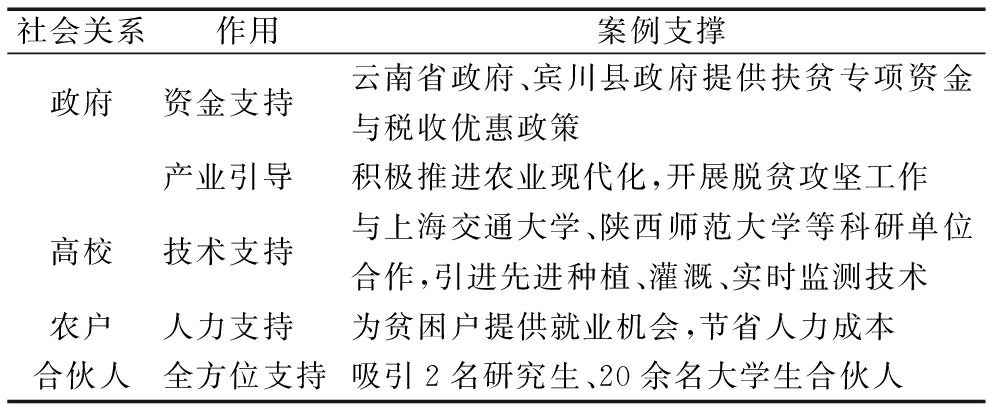 | 社会关系 | 作用 | 案例支撑 |
|---|---|---|
| 政府 | 资金支持 | 云南省政府、宾川县政府提供扶贫专项资金与税收优惠政策 |
|  | 产业引导 | 积极推进农业现代化,开展脱贫攻坚工作 |
| 高校 | 技术支持 | 与上海交通大学、陕西师范大学等科研单位合作,引进先进种植、灌溉、实时监测技术 |
| 农户 | 人力支持 | 为贫困户提供就业机会,节省人力成本 |
| 合伙人 | 全方位支持 | 吸引2名研究生、20余名大学生合伙人 |